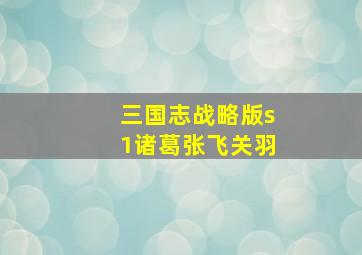 三国志战略版s1诸葛张飞关羽